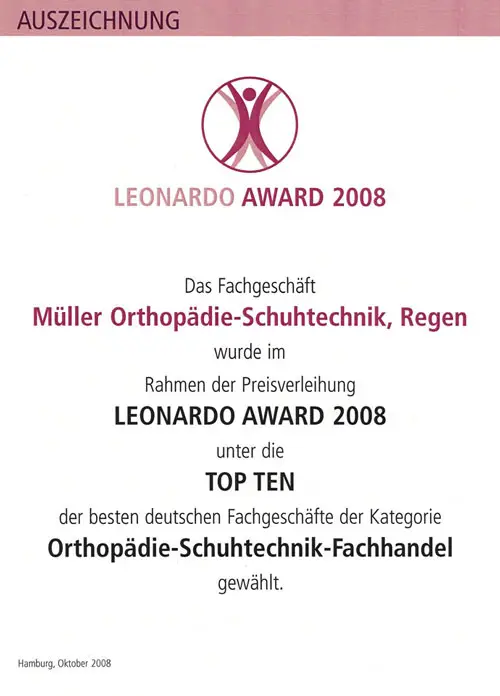 AUSZEICHNUNG

LEONARDO AWARD 2008

Das Fachgeschäft

Müller Orthopädie-Schuhtechnik, Regen

wurde im

Rahmen der Preisverleihung

LEONARDO AWARD 2008

unter die

TOP TEN

der besten deutschen Fachgeschäfte der Kategorie

Orthopädie-Schuhtechnik-Fachhandel

gewählt.

Hamburg, Oktober 2008